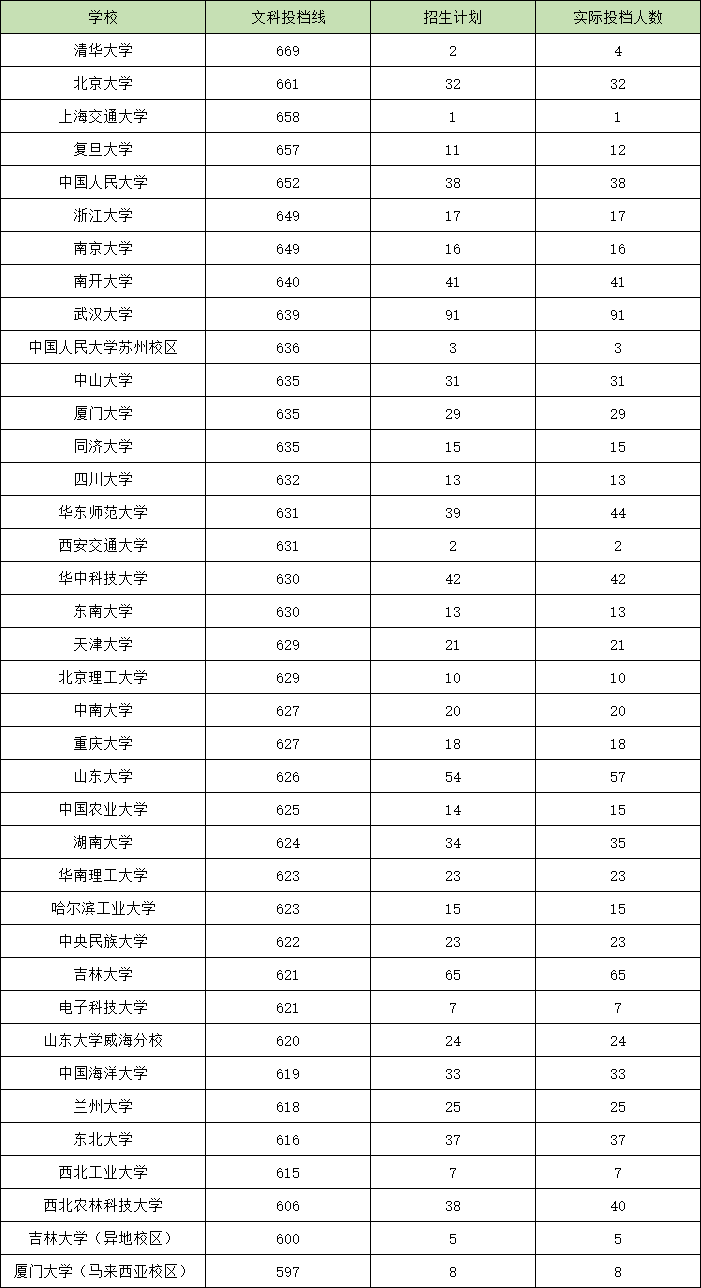 | 学校 | 文科投档线 | 招生计划 | 实际投档人数 |
|---|---|---|---|
| 清华大学 | 669 | 2 | 4 |
| 北京大学 | 661 | 32 | 32 |
| 上海交通大学 | 658 | 1 | 1 |
| 复旦大学 | 657 | 11 | 12 |
| 中国人民大学 | 652 | 38 | 38 |
| 浙江大学 | 649 | 17 | 17 |
| 南京大学 | 649 | 16 | 16 |
| 南开大学 | 640 | 41 | 41 |
| 武汉大学 | 639 | 91 | 91 |
| 中国人民大学苏州校区 | 636 | 3 | 3 |
| 中山大学 | 635 | 31 | 31 |
| 厦门大学 | 635 | 29 | 29 |
| 同济大学 | 635 | 15 | 15 |
| 四川大学 | 632 | 13 | 13 |
| 华东师范大学 | 631 | 39 | 44 |
| 西安交通大学 | 631 | 2 | 2 |
| 华中科技大学 | 630 | 42 | 42 |
| 东南大学 | 630 | 13 | 13 |
| 天津大学 | 629 | 21 | 21 |
| 北京理工大学 | 629 | 10 | 10 |
| 中南大学 | 627 | 20 | 20 |
| 重庆大学 | 627 | 18 | 18 |
| 山东大学 | 626 | 54 | 57 |
| 中国农业大学 | 625 | 14 | 15 |
| 湖南大学 | 624 | 34 | 35 |
| 华南理工大学 | 623 | 23 | 23 |
| 哈尔滨工业大学 | 623 | 15 | 15 |
| 中央民族大学 | 622 | 23 | 23 |
| 吉林大学 | 621 | 65 | 65 |
| 电子科技大学 | 621 | 7 | 7 |
| 山东大学威海分校 | 620 | 24 | 24 |
| 中国海洋大学 | 619 | 33 | 33 |
| 兰州大学 | 618 | 25 | 25 |
| 东北大学 | 616 | 37 | 37 |
| 西北工业大学 | 615 | 7 | 7 |
| 西北农林科技大学 | 606 | 38 | 40 |
| 吉林大学（异地校区） | 600 | 5 | 5 |
| 厦门大学（马来西亚校区） | 597 | 8 | 8 |